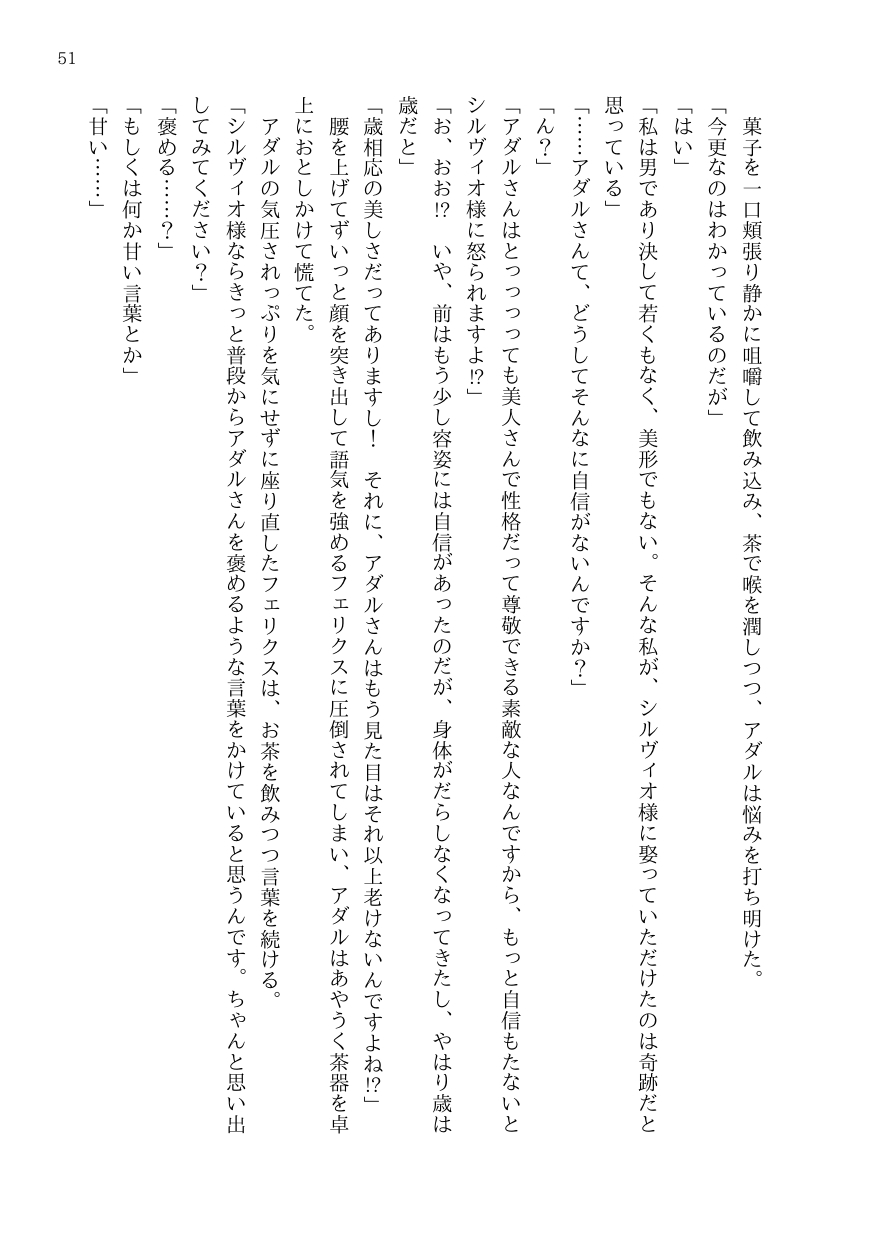 51

菓子を一口頬張り静かに咀嚼して飲み込み、茶で喉を潤しつつ、アダルは悩みを打ち明けた。
「今更なのはわかっているのだが」
「はい」
「私は男であり決して若くもなく、美形でもない。そんな私が、シルヴィオ様に娶っていただけたのは奇跡だと思っている」
「……アダルさんて、どうしてそんなに自信がないんですか？」
「ん？」
「アダルさんはとっっっても美人さんで性格だって尊敬できる素敵な人なんですから、もっと自信もたないとシルヴィオ様に怒られますよ⁉」
「お、おお⁉　いや、前はもう少し容姿には自信があったのだが、身体がだらしなくなってきたし、やはり歳は歳だと」
「歳相応の美しさだってありますし！　それに、アダルさんはもう見た目はそれ以上老けないんですよね⁉」
腰を上げてずいっと顔を突き出して語気を強めるフェリクスに圧倒されてしまい、アダルはあやうく茶器を卓上におとしかけて慌てた。
アダルの気圧されっぷりを気にせずに座り直したフェリクスは、お茶を飲みつつ言葉を続ける。
「シルヴィオ様ならきっと普段からアダルさんを褒めるような言葉をかけていると思うんです。ちゃんと思い出してみてください？」
「褒める……？」
「もしくは何か甘い言葉とか」
「甘い……」